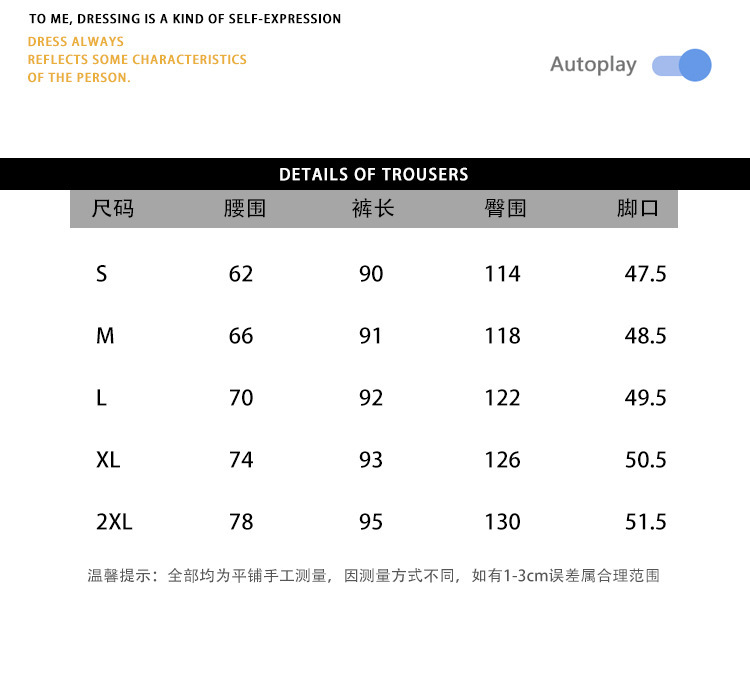 TO ME, DRESSING IS A KIND OF SELF-EXPRESSION

DRESS ALWAYS
REFLECTS SOME CHARACTERISTICS
OF THE PERSON.

Autoplay

DETAILS OF TROUSERS

| 尺码 | 腰围 | 裤长 | 臀围 | 脚口 |
|---|---|---|---|---|
| S | 62 | 90 | 114 | 47.5 |
| M | 66 | 91 | 118 | 48.5 |
| L | 70 | 92 | 122 | 49.5 |
| XL | 74 | 93 | 126 | 50.5 |
| 2XL | 78 | 95 | 130 | 51.5 |

温馨提示：全部均为平铺手工测量，因测量方式不同，如有1-3cm误差属合理范围